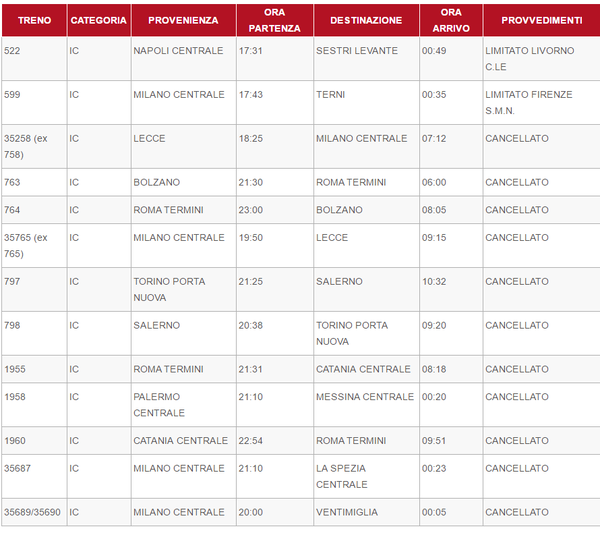 | TRENO | CATEGORIA | PROVENIENZA | ORA PARTENZA | DESTINAZIONE | ORA ARRIVO | PROVVEDIMENTI |
|---|---|---|---|---|---|---|
| 522 | IC | NAPOLI CENTRALE | 17:31 | SESTRI LEVANTE | 00:49 | LIMITATO LIVORNO C.LE |
| 599 | IC | MILANO CENTRALE | 17:43 | TERNI | 00:35 | LIMITATO FIRENZE S.M.N. |
| 35258 (ex 758) | IC | LECCE | 18:25 | MILANO CENTRALE | 07:12 | CANCELLATO |
| 763 | IC | BOLZANO | 21:30 | ROMA TERMINI | 06:00 | CANCELLATO |
| 764 | IC | ROMA TERMINI | 23:00 | BOLZANO | 08:05 | CANCELLATO |
| 35765 (ex 765) | IC | MILANO CENTRALE | 19:50 | LECCE | 09:15 | CANCELLATO |
| 797 | IC | TORINO PORTA NUOVA | 21:25 | SALERNO | 10:32 | CANCELLATO |
| 798 | IC | SALERNO | 20:38 | TORINO PORTA NUOVA | 09:20 | CANCELLATO |
| 1955 | IC | ROMA TERMINI | 21:31 | CATANIA CENTRALE | 08:18 | CANCELLATO |
| 1958 | IC | PALERMO CENTRALE | 21:10 | MESSINA CENTRALE | 00:20 | CANCELLATO |
| 1960 | IC | CATANIA CENTRALE | 22:54 | ROMA TERMINI | 09:51 | CANCELLATO |
| 35687 | IC | MILANO CENTRALE | 21:10 | LA SPEZIA CENTRALE | 00:23 | CANCELLATO |
| 35689/35690 | IC | MILANO CENTRALE | 20:00 | VENTIMIGLIA | 00:05 | CANCELLATO |